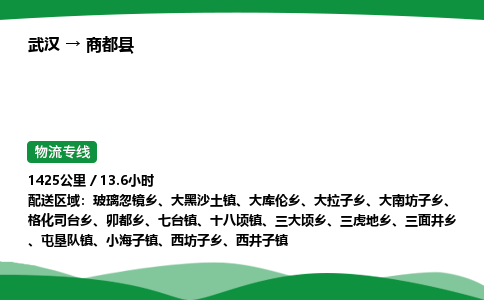 武汉 → 商都县

物流专线

1425公里 / 13.6小时

配送区域：玻璃忽镜乡、大黑沙土镇、大库伦乡、大拉子乡、大南坊子乡、格化司台乡、卯都乡、七台镇、十八顷镇、三大顷乡、三虎地乡、三面井乡、屯垦队镇、小海子镇、西坊子乡、西井子镇